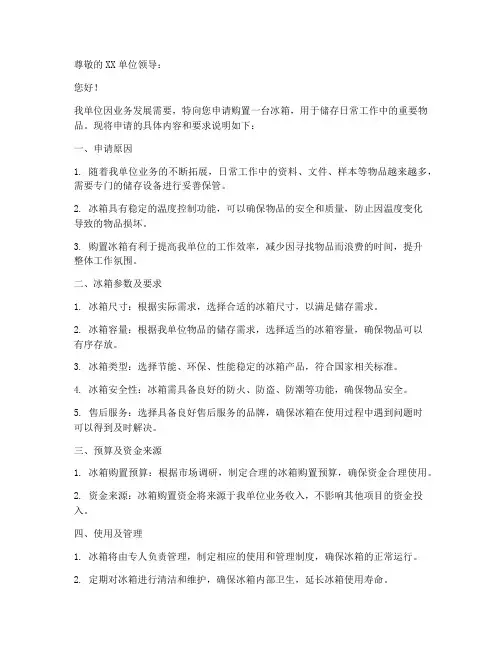 尊敬的 XX 单位领导：

您好！

我单位因业务发展需要，特向您申请购置一台冰箱，用于储存日常工作中的重要物品。现将申请的具体内容和要求说明如下：

一、申请原因

1. 随着我单位业务的不断拓展，日常工作中的资料、文件、样本等物品越来越多，需要专门的储存设备进行妥善保管。

2. 冰箱具有稳定的温度控制功能，可以确保物品的安全和质量，防止因温度变化导致的物品损坏。

3. 购置冰箱有利于提高我单位的工作效率，减少因寻找物品而浪费的时间，提升整体工作氛围。

二、冰箱参数及要求

1. 冰箱尺寸：根据实际需求，选择合适的冰箱尺寸，以满足储存需求。

2. 冰箱容量：根据我单位物品的储存需求，选择适当的冰箱容量，确保物品可以有序存放。

3. 冰箱类型：选择节能、环保、性能稳定的冰箱产品，符合国家相关标准。

4. 冰箱安全性：冰箱需具备良好的防火、防盗、防潮等功能，确保物品安全。

5. 售后服务：选择具备良好售后服务的品牌，确保冰箱在使用过程中遇到问题时可以得到及时解决。

三、预算及资金来源

1. 冰箱购置预算：根据市场调研，制定合理的冰箱购置预算，确保资金合理使用。

2. 资金来源：冰箱购置资金将来源于我单位业务收入，不影响其他项目的资金投入。

四、使用及管理

1. 冰箱将由专人负责管理，制定相应的使用和管理制度，确保冰箱的正常运行。

2. 定期对冰箱进行清洁和维护，确保冰箱内部卫生，延长冰箱使用寿命。